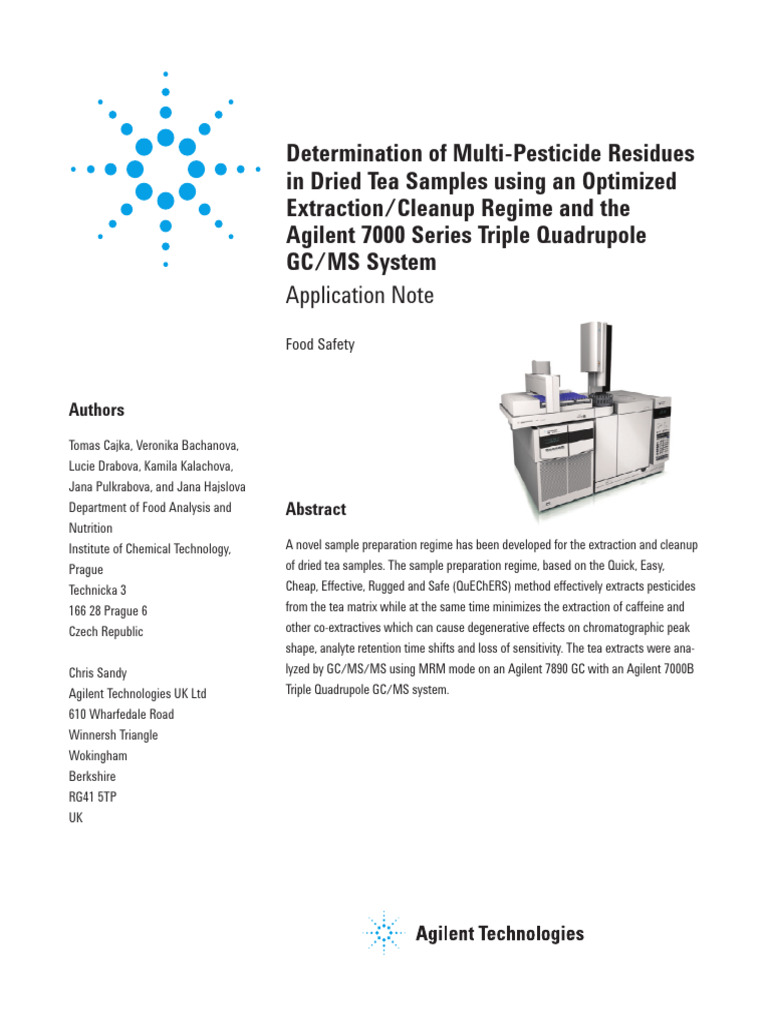 Determination of Multi-Pesticide Residues in Dried Tea Samples using an Optimized Extraction/Cleanup Regime and the Agilent 7000 Series Triple Quadrupole GC/MS System

Application Note

Food Safety

Authors

Tomas Cajka, Veronika Bachanova, Lucie Drabova, Kamila Kalachova, Jana Pulkrabova, and Jana Hajslova
Department of Food Analysis and Nutrition
Institute of Chemical Technology, Prague
Technicka 3
166 28 Prague 6
Czech Republic

Chris Sandy
Agilent Technologies UK Ltd
610 Wharfedale Road
Winnersh Triangle
Wokingham
Berkshire
RG41 5TP
UK

Abstract

A novel sample preparation regime has been developed for the extraction and cleanup of dried tea samples. The sample preparation regime, based on the Quick, Easy, Cheap, Effective, Rugged and Safe (QuEChERS) method effectively extracts pesticides from the tea matrix while at the same time minimizes the extraction of caffeine and other co-extractives which can cause degenerative effects on chromatographic peak shape, analyte retention time shifts and loss of sensitivity. The tea extracts were analyzed by GC/MS/MS using MRM mode on an Agilent 7890 GC with an Agilent 7000B Triple Quadrupole GC/MS system.

Agilent Technologies